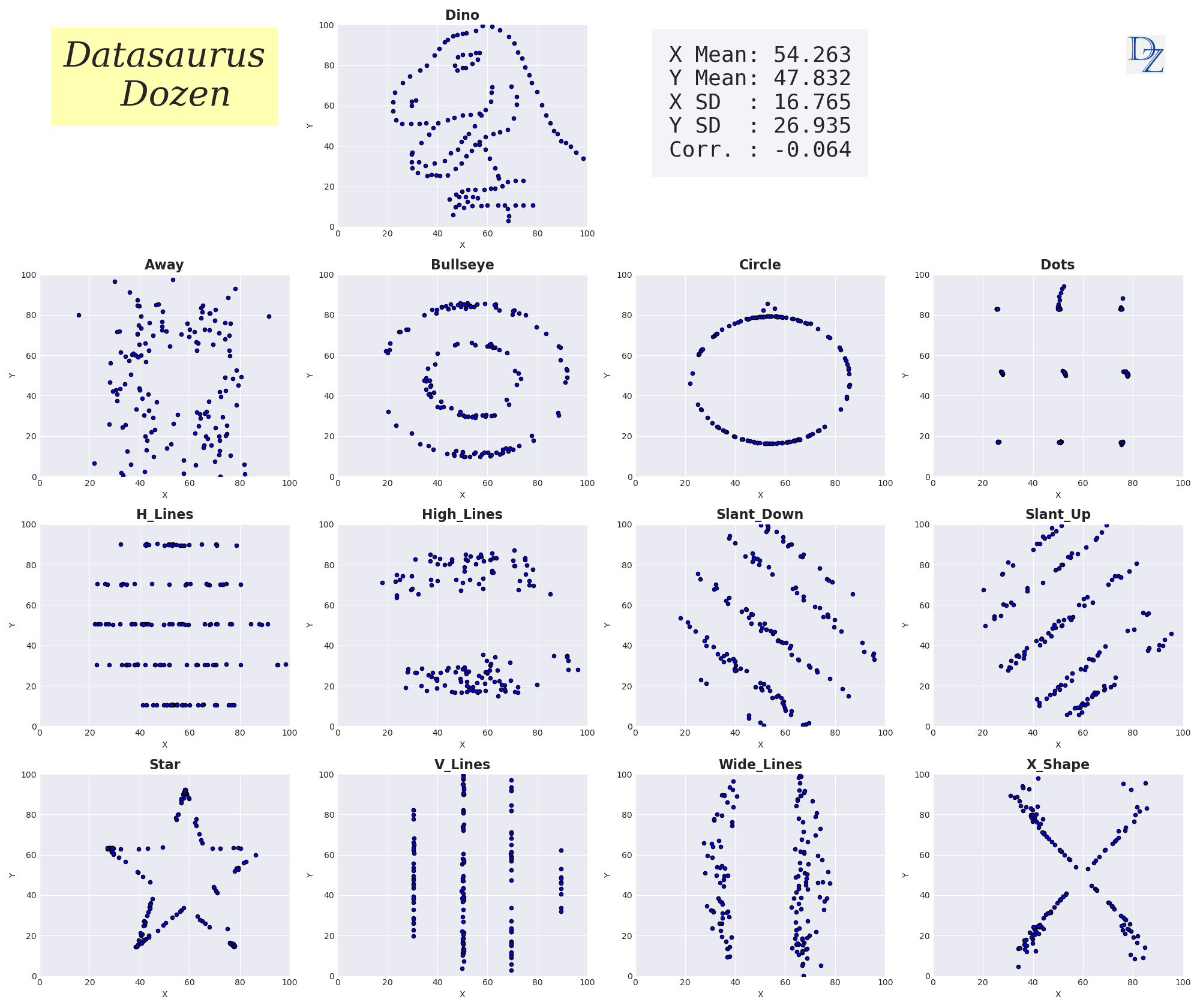 Datasaurus Dozen

Dino
100
80
60
40
20
0
Y
0 20 40 60 80 100
X

X Mean: 54.263
Y Mean: 47.832
X SD : 16.765
Y SD : 26.935
Corr. : -0.064

DZ

Away
100 80 60 40 20 0
Y
0 20 40 60 80 100
X

Bullseye
100 80 60 40 20 0
Y
0 20 40 60 80 100
X

Circle
100 80 60 40 20 0
Y
0 20 40 60 80 100
X

Dots
100 80 60 40 20 0
Y
0 20 40 60 80 100
X

H_Lines
100 80 60 40 20 0
Y
0 20 40 60 80 100
X

High_Lines
100 80 60 40 20 0
Y
0 20 40 60 80 100
X

Slant_Down
100 80 60 40 20 0
Y
0 20 40 60 80 100
X

Slant_Up
100 80 60 40 20 0
Y
0 20 40 60 80 100
X

Star
100 80 60 40 20 0
Y
0 20 40 60 80 100
X

V_Lines
100 80 60 40 20 0
Y
0 20 40 60 80 100
X

Wide_Lines
100 80 60 40 20 0
Y
0 20 40 60 80 100
X

X_Shape
100 80 60 40 20 0
Y
0 20 40 60 80 100
X